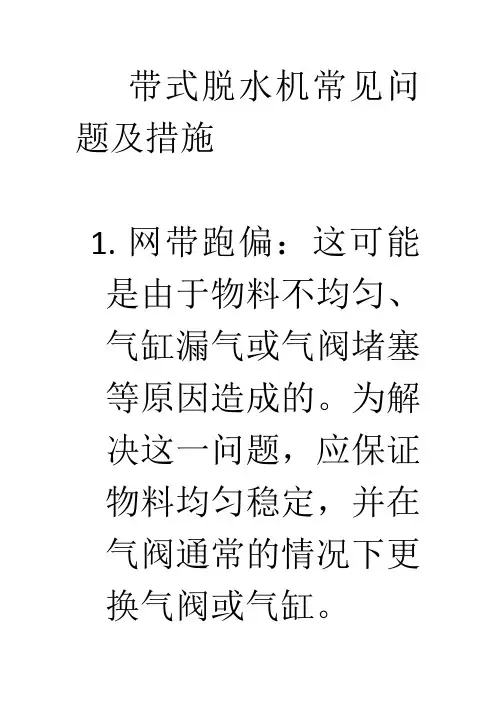 带式脱水机常见问题及措施

1.网带跑偏：这可能是由于物料不均匀、气缸漏气或气阀堵塞等原因造成的。为解决这一问题，应保证物料均匀稳定，并在气阀通常的情况下更换气阀或气缸。